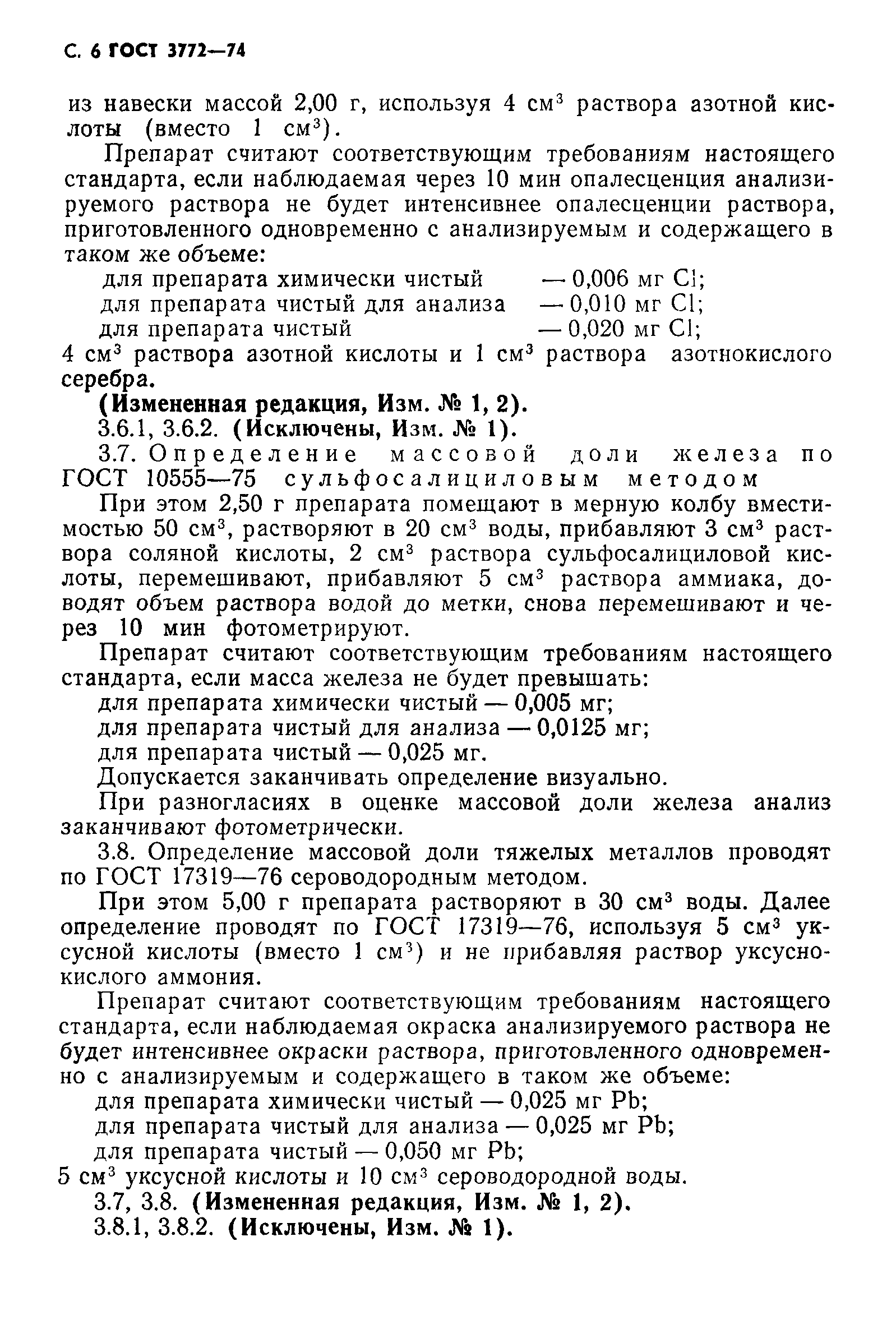 С. 6 ГОСТ 3772—74

из навески массой 2,00 г, используя 4 см$^3$ раствора азотной кислоты (вместо 1 см$^3$).

Препарат считают соответствующим требованиям настоящего стандарта, если наблюдаемая через 10 мин опалесценция анализируемого раствора не будет интенсивнее опалесценции раствора, приготовленного одновременно с анализируемым и содержащего в таком же объеме:

для препарата химически чистый — 0,006 мг Cl;
для препарата чистый для анализа — 0,010 мг Cl;
для препарата чистый — 0,020 мг Cl;
4 см$^3$ раствора азотной кислоты и 1 см$^3$ раствора азотнокислого серебра.

(Измененная редакция, Изм. № 1, 2).

3.6.1, 3.6.2. (Исключены, Изм. № 1).

3.7. Определение массовой доли железа по ГОСТ 10555—75 сульфосалициловым методом

При этом 2,50 г препарата помещают в мерную колбу вместимостью 50 см$^3$, растворяют в 20 см$^3$ воды, прибавляют 3 см$^3$ раствора соляной кислоты, 2 см$^3$ раствора сульфосалициловой кислоты, перемешивают, прибавляют 5 см$^3$ раствора аммиака, доводят объем раствора водой до метки, снова перемешивают и через 10 мин фотометрируют.

Препарат считают соответствующим требованиям настоящего стандарта, если масса железа не будет превышать:

для препарата химически чистый — 0,005 мг;
для препарата чистый для анализа — 0,0125 мг;
для препарата чистый — 0,025 мг.

Допускается заканчивать определение визуально.

При разногласиях в оценке массовой доли железа анализ заканчивают фотометрически.

3.8. Определение массовой доли тяжелых металлов проводят по ГОСТ 17319—76 сероводородным методом.

При этом 5,00 г препарата растворяют в 30 см$^3$ воды. Далее определение проводят по ГОСТ 17319—76, используя 5 см$^3$ уксусной кислоты (вместо 1 см$^3$) и не прибавляя раствор уксуснокислого аммония.

Препарат считают соответствующим требованиям настоящего стандарта, если наблюдаемая окраска анализируемого раствора не будет интенсивнее окраски раствора, приготовленного одновременно с анализируемым и содержащего в таком же объеме:

для препарата химически чистый — 0,025 мг Pb;
для препарата чистый для анализа — 0,025 мг Pb;
для препарата чистый — 0,050 мг Pb;
5 см$^3$ уксусной кислоты и 10 см$^3$ сероводородной воды.

3.7, 3.8. (Измененная редакция, Изм. № 1, 2).

3.8.1, 3.8.2. (Исключены, Изм. № 1).